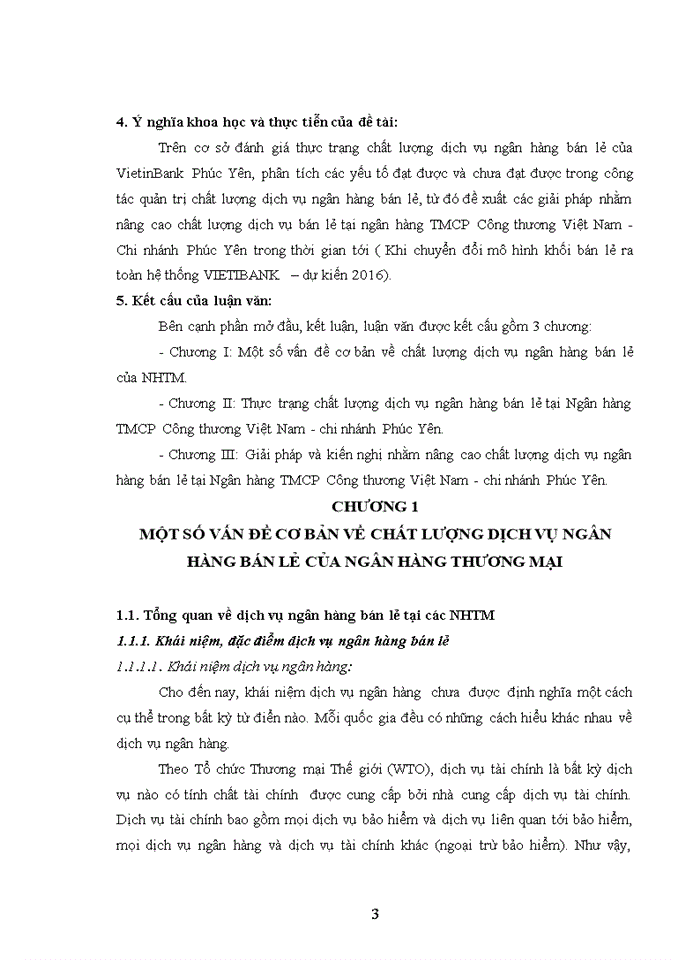 4. Ý nghĩa khoa học và thực tiễn của đề tài:

Trên cơ sở đánh giá thực trạng chất lượng dịch vụ ngân hàng bán lẻ của VietinBank Phúc Yên, phân tích các yếu tố đạt được và chưa đạt được trong công tác quản trị chất lượng dịch vụ ngân hàng bán lẻ, từ đó đề xuất các giải pháp nhằm nâng cao chất lượng dịch vụ bán lẻ tại ngân hàng TMCP Công thương Việt Nam - Chi nhánh Phúc Yên trong thời gian tới ( Khi chuyển đổi mô hình khối bán lẻ ra toàn hệ thống VIETIBANK – dự kiến 2016).

5. Kết cấu của luận văn:

Bên cạnh phần mở đầu, kết luận, luận văn được kết cấu gồm 3 chương:

- Chương I: Một số vấn đề cơ bản về chất lượng dịch vụ ngân hàng bán lẻ của NHTM.

- Chương II: Thực trạng chất lượng dịch vụ ngân hàng bán lẻ tại Ngân hàng TMCP Công thương Việt Nam - chi nhánh Phúc Yên.

- Chương III: Giải pháp và kiến nghị nhằm nâng cao chất lượng dịch vụ ngân hàng bán lẻ tại Ngân hàng TMCP Công thương Việt Nam - chi nhánh Phúc Yên.

CHƯƠNG 1
MỘT SỐ VẤN ĐỀ CƠ BẢN VỀ CHẤT LƯỢNG DỊCH VỤ NGÂN HÀNG BÁN LẺ CỦA NGÂN HÀNG THƯƠNG MẠI

1.1. Tổng quan về dịch vụ ngân hàng bán lẻ tại các NHTM

1.1.1. Khái niệm, đặc điểm dịch vụ ngân hàng bán lẻ

1.1.1.1. Khái niệm dịch vụ ngân hàng:

Cho đến nay, khái niệm dịch vụ ngân hàng chưa được định nghĩa một cách cụ thể trong bất kỳ từ điển nào. Mỗi quốc gia đều có những cách hiểu khác nhau về dịch vụ ngân hàng.

Theo Tổ chức Thương mại Thế giới (WTO), dịch vụ tài chính là bất kỳ dịch vụ nào có tính chất tài chính được cung cấp bởi nhà cung cấp dịch vụ tài chính. Dịch vụ tài chính bao gồm mọi dịch vụ bảo hiểm và dịch vụ liên quan tới bảo hiểm, mọi dịch vụ ngân hàng và dịch vụ tài chính khác (ngoại trừ bảo hiểm). Như vậy,

3